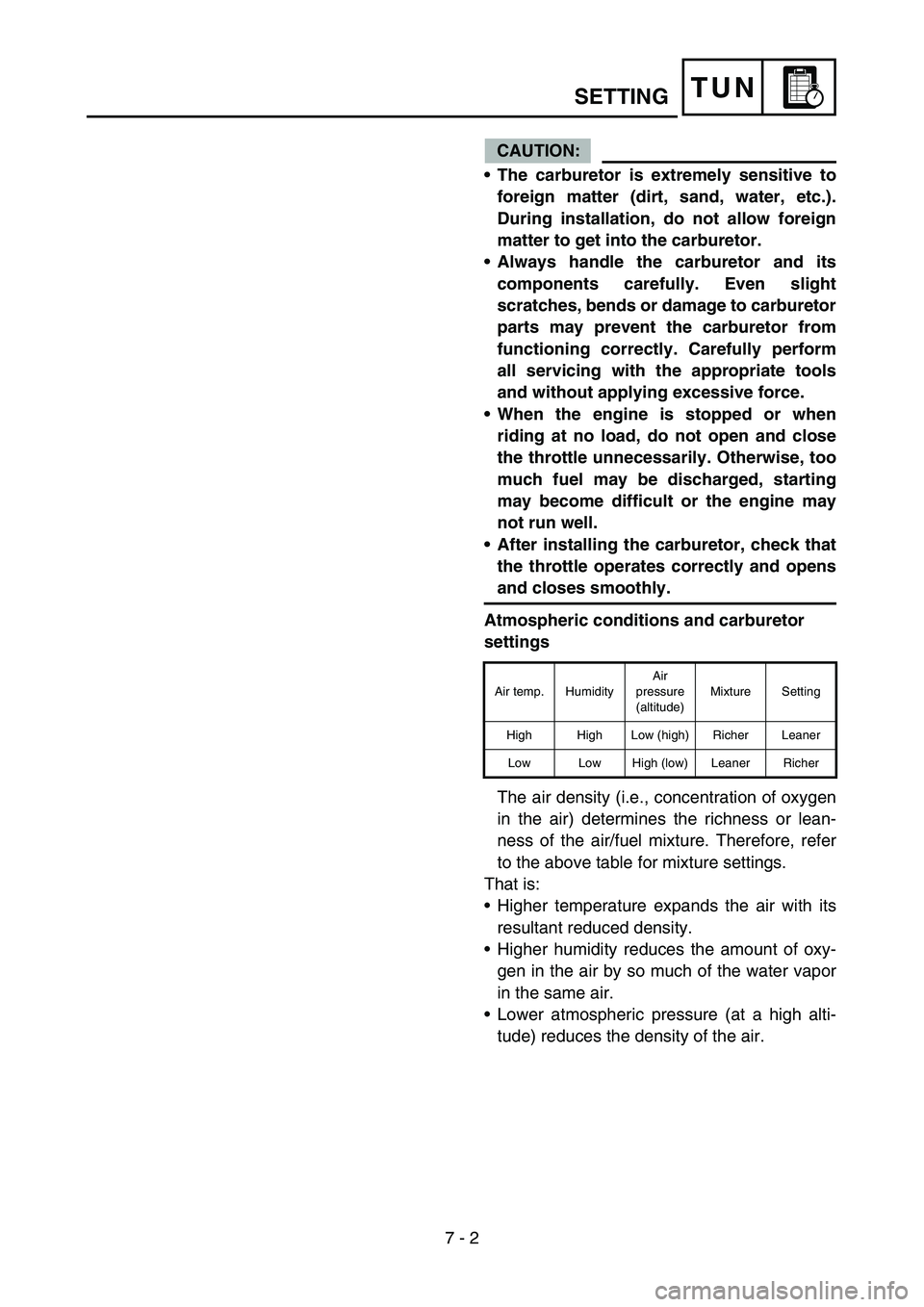 SETTING TUN

CAUTION:

• The carburetor is extremely sensitive to foreign matter (dirt, sand, water, etc.). During installation, do not allow foreign matter to get into the carburetor.
• Always handle the carburetor and its components carefully. Even slight scratches, bends or damage to carburetor parts may prevent the carburetor from functioning correctly. Carefully perform all servicing with the appropriate tools and without applying excessive force.
• When the engine is stopped or when riding at no load, do not open and close the throttle unnecessarily. Otherwise, too much fuel may be discharged, starting may become difficult or the engine may not run well.
• After installing the carburetor, check that the throttle operates correctly and opens and closes smoothly.

Atmospheric conditions and carburetor settings

| Air temp. | Humidity | Air pressure (altitude) | Mixture | Setting |
|---|---|---|---|---|
| High | High | Low (high) | Richer | Leaner |
| Low | Low | High (low) | Leaner | Richer |

The air density (i.e., concentration of oxygen in the air) determines the richness or leanness of the air/fuel mixture. Therefore, refer to the above table for mixture settings.
That is:
• Higher temperature expands the air with its resultant reduced density.
• Higher humidity reduces the amount of oxygen in the air by so much of the water vapor in the same air.
• Lower atmospheric pressure (at a high altitude) reduces the density of the air.

7 - 2

carmanualsonline.info